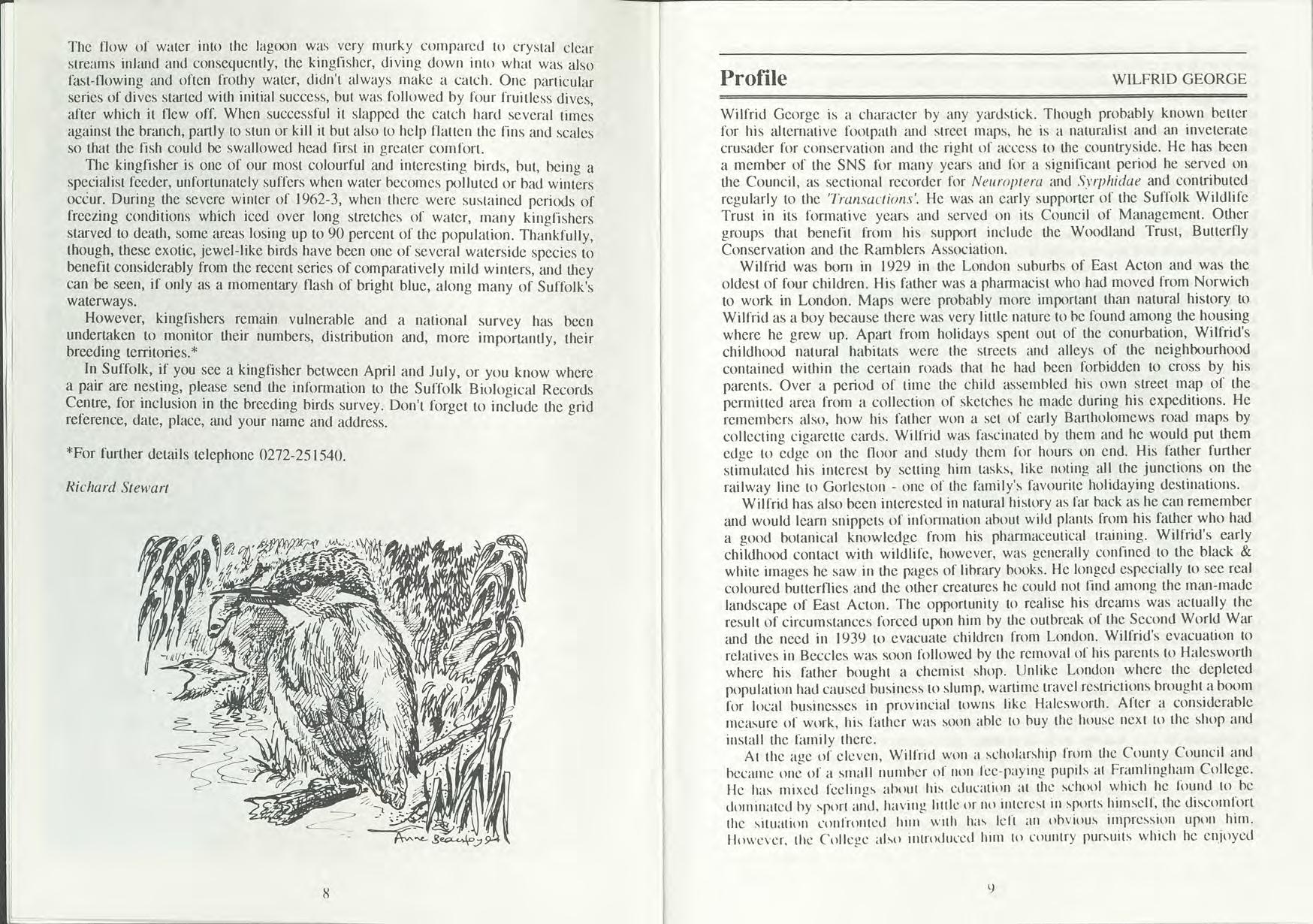 The flow of water into the lagoon was very murky compared to crystal clear streams inland and consequently, the kingfisher, diving down into what was also fast-flowing and often frothy water, didn't always make a catch. One particular series of dives started with initial success, but was followed by four fruitless dives, after which it flew off. When successful it slapped the catch hard several times against the branch, partly to stun or kill it but also to help flatten the fins and scales so that the fish could be swallowed head first in greater comfort.

The kingfisher is one of our most colourful and interesting birds, but, being a specialist feeder, unfortunately suffers when water becomes polluted or bad winters occur. During the severe winter of 1962-3, when there were sustained periods of freezing conditions which iced over long stretches of water, many kingfishers starved to death, some areas losing up to 90 percent of the population. Thankfully, though, these exotic, jewel-like birds have been one of several waterside species to benefit considerably from the recent series of comparatively mild winters, and they can be seen, if only as a momentary flash of bright blue, along many of Suffolk's waterways.

However, kingfishers remain vulnerable and a national survey has been undertaken to monitor their numbers, distribution and, more importantly, their breeding territories.*

In Suffolk, if you see a kingfisher between April and July, or you know where a pair are nesting, please send the information to the Suffolk Biological Records Centre, for inclusion in the breeding birds survey. Don't forget to include the grid reference, date, place, and your name and address.

*For further details telephone 0272-251540.

Richard Stewart

Anne Beaufoy 94

8

Profile WILFRID GEORGE

Wilfrid George is a character by any yardstick. Though probably known better for his alternative footpath and street maps, he is a naturalist and an inveterate crusader for conservation and the right of access to the countryside. He has been a member of the SNS for many years and for a significant period he served on the Council, as sectional recorder for Neuroptera and Syrphidae and contributed regularly to the 'Transactions'. He was an early supporter of the Suffolk Wildlife Trust in its formative years and served on its Council of Management. Other groups that benefit from his support include the Woodland Trust, Butterfly Conservation and the Ramblers Association.

Wilfrid was born in 1929 in the London suburbs of East Acton and was the oldest of four children. His father was a pharmacist who had moved from Norwich to work in London. Maps were probably more important than natural history to Wilfrid as a boy because there was very little nature to be found among the housing where he grew up. Apart from holidays spent out of the conurbation, Wilfrid's childhood natural habitats were the streets and alleys of the neighbourhood contained within the certain roads that he had been forbidden to cross by his parents. Over a period of time the child assembled his own street map of the permitted area from a collection of sketches he made during his expeditions. He remembers also, how his father won a set of early Bartholomews road maps by collecting cigarette cards. Wilfrid was fascinated by them and he would put them edge to edge on the floor and study them for hours on end. His father further stimulated his interest by setting him tasks, like noting all the junctions on the railway line to Gorleston - one of the family's favourite holidaying destinations.

Wilfrid has also been interested in natural history as far back as he can remember and would learn snippets of information about wild plants from his father who had a good botanical knowledge from his pharmaceutical training. Wilfrid's early childhood contact with wildlife, however, was generally confined to the black & white images he saw in the pages of library books. He longed especially to see real coloured butterflies and the other creatures he could not find among the man-made landscape of East Acton. The opportunity to realise his dreams was actually the result of circumstances forced upon him by the outbreak of the Second World War and the need in 1939 to evacuate children from London. Wilfrid's evacuation to relatives in Beccles was soon followed by the removal of his parents to Halesworth where his father bought a chemist shop. Unlike London where the depleted population had caused business to slump, wartime travel restrictions brought a boom for local businesses in provincial towns like Halesworth. After a considerable measure of work, his father was soon able to buy the house next to the shop and install the family there.

At the age of eleven, Wilfrid won a scholarship from the County Council and became one of a small number of non fee-paying pupils at Framlingham College. He has mixed feelings about his education at the school which he found to be dominated by sport and, having little or no interest in sports himself, the discomfort the situation confronted him with has left an obvious impression upon him. However, the College also introduced him to country pursuits which he enjoyed

9